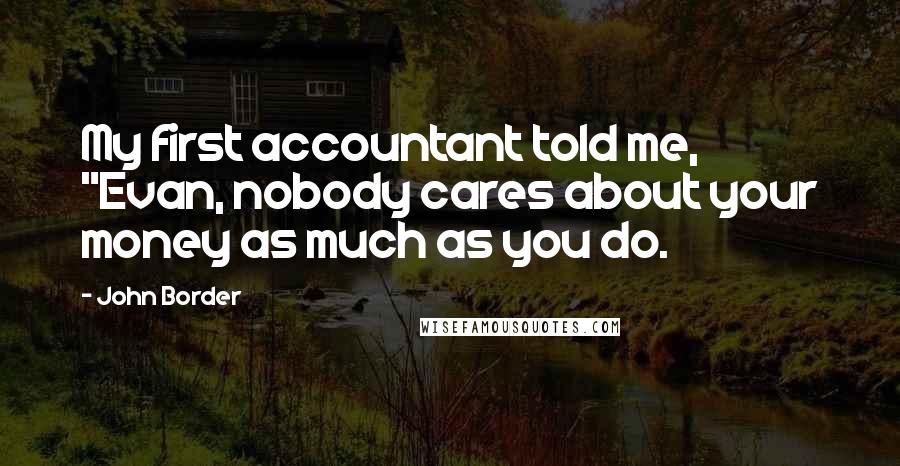 My first accountant told me, "Evan, nobody cares about your money as much as you do.

- John Border

WISEFAMOUSQUOTES.COM